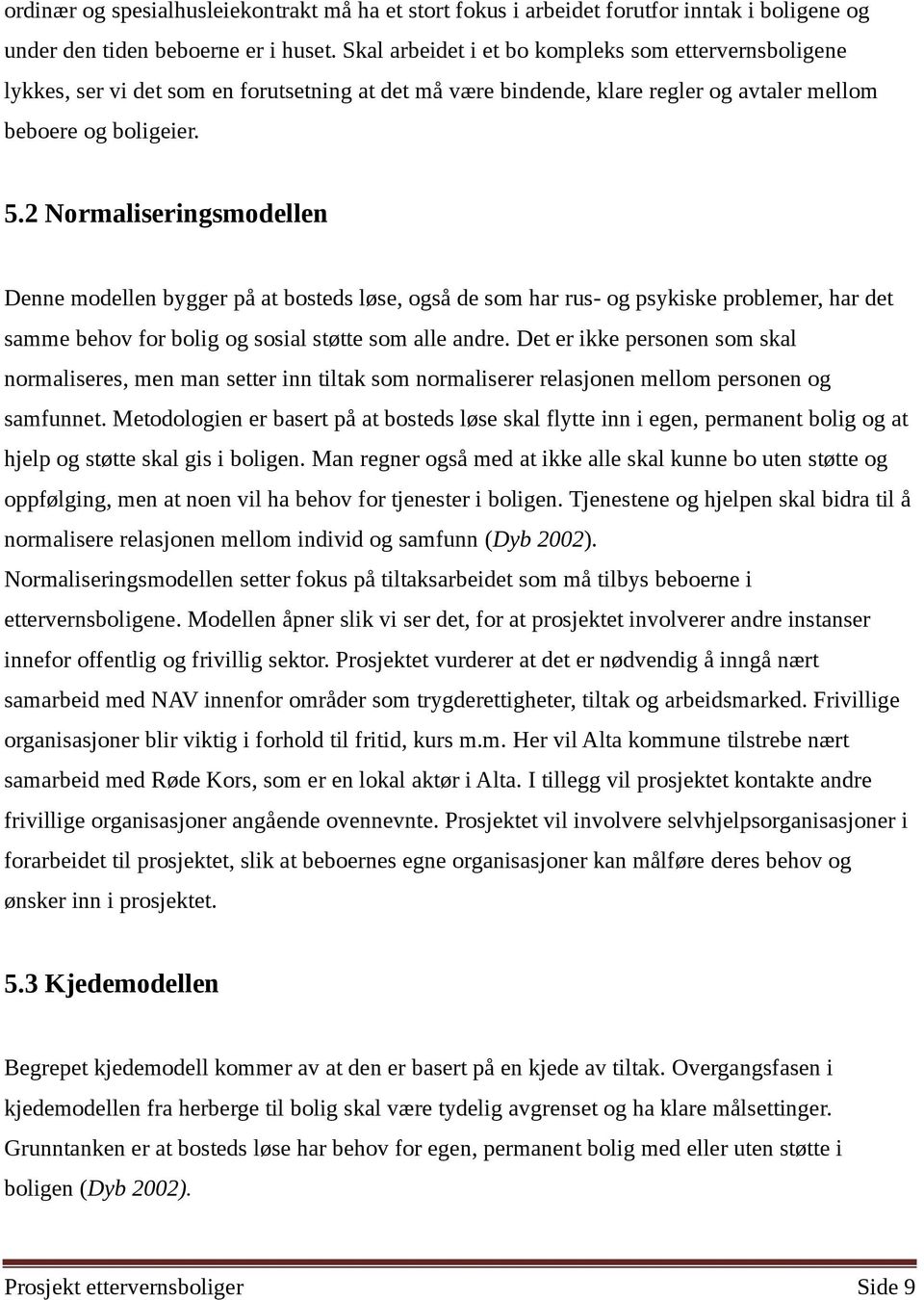 ordinær og spesialhusleiekontrakt må ha et stort fokus i arbeidet forutfor inntak i boligene og under den tiden beboerne er i huset. Skal arbeidet i et bo kompleks som ettervernsboligene lykkes, ser vi det som en forutsetning at det må være bindende, klare regler og avtaler mellom beboere og boligeier.

5.2 Normaliseringsmodellen

Denne modellen bygger på at bosteds løse, også de som har rus- og psykiske problemer, har det samme behov for bolig og sosial støtte som alle andre. Det er ikke personen som skal normaliseres, men man setter inn tiltak som normaliserer relasjonen mellom personen og samfunnet. Metodologien er basert på at bosteds løse skal flytte inn i egen, permanent bolig og at hjelp og støtte skal gis i boligen. Man regner også med at ikke alle skal kunne bo uten støtte og oppfølging, men at noen vil ha behov for tjenester i boligen. Tjenestene og hjelpen skal bidra til å normalisere relasjonen mellom individ og samfunn (Dyb 2002). Normaliseringsmodellen setter fokus på tiltaksarbeidet som må tilbys beboerne i ettervernsboligene. Modellen åpner slik vi ser det, for at prosjektet involverer andre instanser innefor offentlig og frivillig sektor. Prosjektet vurderer at det er nødvendig å inngå nært samarbeid med NAV innenfor områder som trygderettigheter, tiltak og arbeidsmarked. Frivillige organisasjoner blir viktig i forhold til fritid, kurs m.m. Her vil Alta kommune tilstrebe nært samarbeid med Røde Kors, som er en lokal aktør i Alta. I tillegg vil prosjektet kontakte andre frivillige organisasjoner angående ovennevnte. Prosjektet vil involvere selvhjelpsorganisasjoner i forarbeidet til prosjektet, slik at beboernes egne organisasjoner kan målføre deres behov og ønsker inn i prosjektet.

5.3 Kjedemodellen

Begrepet kjedemodell kommer av at den er basert på en kjede av tiltak. Overgangsfasen i kjedemodellen fra herberge til bolig skal være tydelig avgrenset og ha klare målsettinger. Grunntanken er at bosteds løse har behov for egen, permanent bolig med eller uten støtte i boligen (Dyb 2002).

Prosjekt ettervernsboliger Side 9